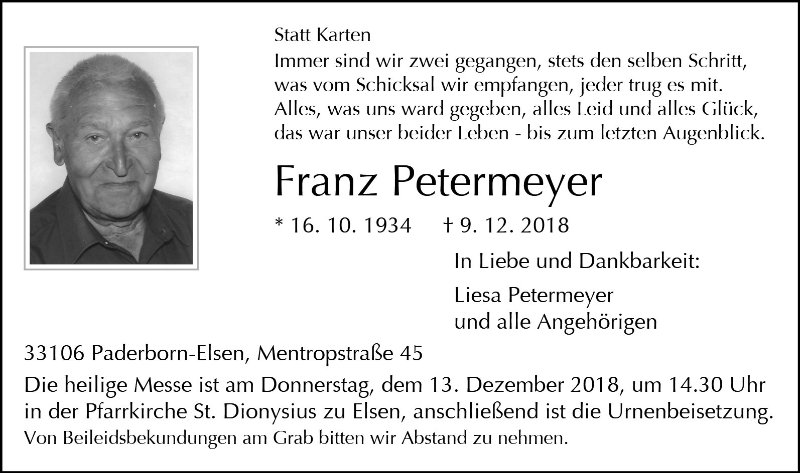 Statt Karten

Immer sind wir zwei gegangen, stets den selben Schritt,
was vom Schicksal wir empfangen, jeder trug es mit.
Alles, was uns ward gegeben, alles Leid und alles Glück,
das war unser beider Leben - bis zum letzten Augenblick.

Franz Petermeyer

* 16. 10. 1934   † 9. 12. 2018

In Liebe und Dankbarkeit:

Liesa Petermeyer
und alle Angehörigen

33106 Paderborn-Elsen, Mentropstraße 45

Die heilige Messe ist am Donnerstag, dem 13. Dezember 2018, um 14.30 Uhr in der Pfarrkirche St. Dionysius zu Elsen, anschließend ist die Urnenbeisetzung.

Von Beileidsbekundungen am Grab bitten wir Abstand zu nehmen.